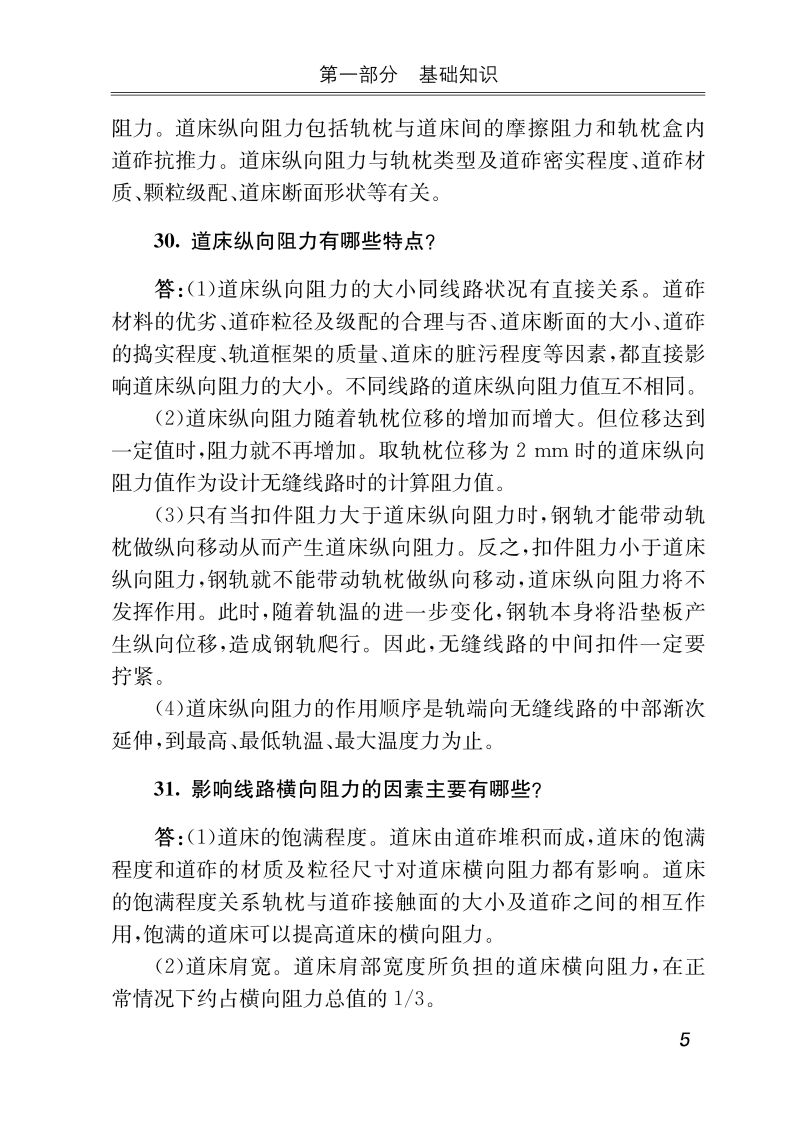 第一部分　基础知识

阻力。道床纵向阻力包括轨枕与道床间的摩擦阻力和轨枕盒内道砟抗推力。道床纵向阻力与轨枕类型及道砟密实程度、道砟材质、颗粒级配、道床断面形状等有关。

30. 道床纵向阻力有哪些特点?

答:(1)道床纵向阻力的大小同线路状况有直接关系。道砟材料的优劣、道砟粒径及级配的合理与否、道床断面的大小、道砟的捣实程度、轨道框架的质量、道床的脏污程度等因素,都直接影响道床纵向阻力的大小。不同线路的道床纵向阻力值互不相同。

(2)道床纵向阻力随着轨枕位移的增加而增大。但位移达到一定值时,阻力就不再增加。取轨枕位移为 2 mm 时的道床纵向阻力值作为设计无缝线路时的计算阻力值。

(3)只有当扣件阻力大于道床纵向阻力时,钢轨才能带动轨枕做纵向移动从而产生道床纵向阻力。反之,扣件阻力小于道床纵向阻力,钢轨就不能带动轨枕做纵向移动,道床纵向阻力将不发挥作用。此时,随着轨温的进一步变化,钢轨本身将沿垫板产生纵向位移,造成钢轨爬行。因此,无缝线路的中间扣件一定要拧紧。

(4)道床纵向阻力的作用顺序是轨端向无缝线路的中部渐次延伸,到最高、最低轨温、最大温度力为止。

31. 影响线路横向阻力的因素主要有哪些?

答:(1)道床的饱满程度。道床由道砟堆积而成,道床的饱满程度和道砟的材质及粒径尺寸对道床横向阻力都有影响。道床的饱满程度关系轨枕与道砟接触面的大小及道砟之间的相互作用,饱满的道床可以提高道床的横向阻力。

(2)道床肩宽。道床肩部宽度所负担的道床横向阻力,在正常情况下约占横向阻力总值的 1/3。

5